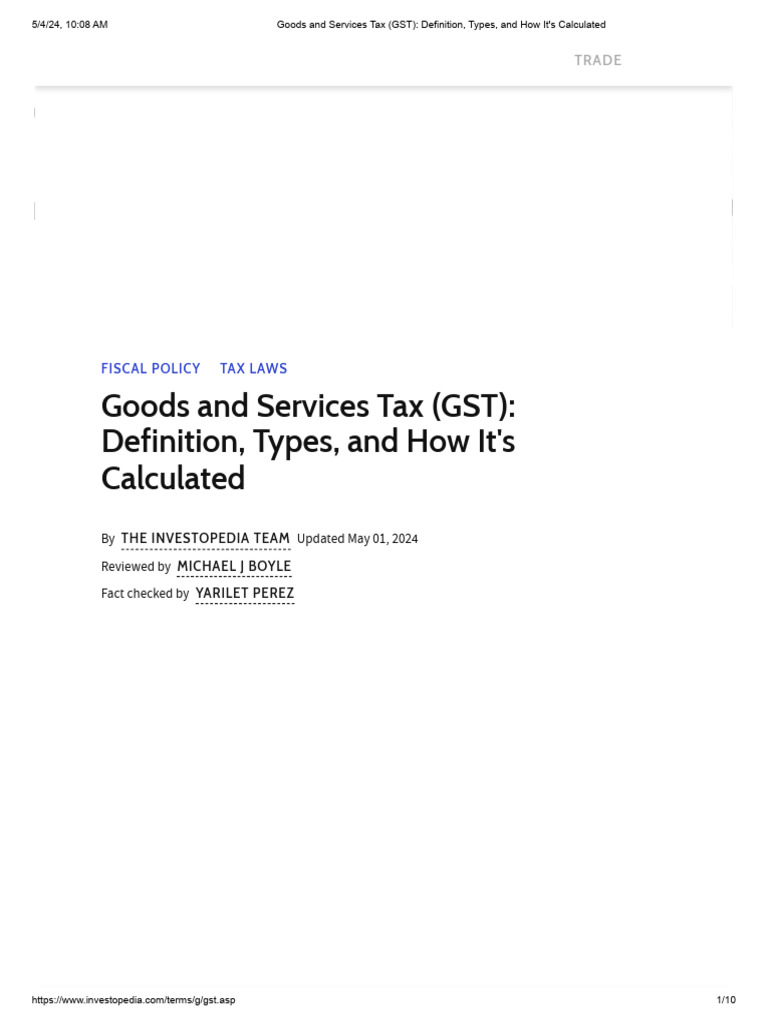 5/4/24, 10:08 AM Goods and Services Tax (GST): Definition, Types, and How It's Calculated

TRADE

FISCAL POLICY TAX LAWS

Goods and Services Tax (GST): Definition, Types, and How It's Calculated

By THE INVESTOPEDIA TEAM Updated May 01, 2024
Reviewed by MICHAEL J BOYLE
Fact checked by YARILET PEREZ

https://www.investopedia.com/terms/g/gst.asp 1/10